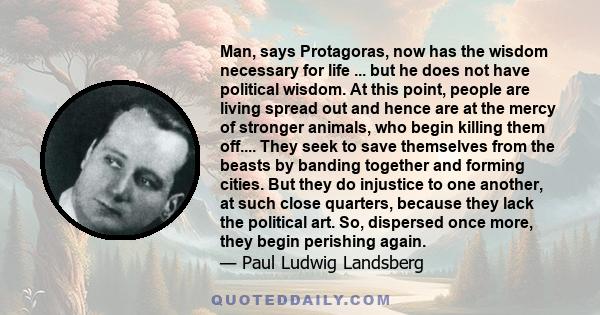 Man, says Protagoras, now has the wisdom necessary for life ... but he does not have political wisdom. At this point, people are living spread out and hence are at the mercy of stronger animals, who begin killing them off.... They seek to save themselves from the beasts by banding together and forming cities. But they do injustice to one another, at such close quarters, because they lack the political art. So, dispersed once more, they begin perishing again.
— Paul Ludwig Landsberg

QUOTEDDAILY.COM